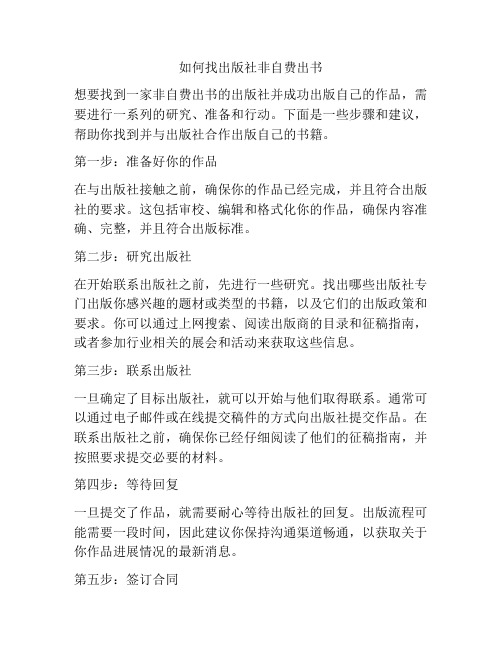 如何找出版社非自费出书

想要找到一家非自费出书的出版社并成功出版自己的作品，需要进行一系列的研究、准备和行动。下面是一些步骤和建议，帮助你找到并与出版社合作出版自己的书籍。

第一步：准备好你的作品

在与出版社接触之前，确保你的作品已经完成，并且符合出版社的要求。这包括审校、编辑和格式化你的作品，确保内容准确、完整，并且符合出版标准。

第二步：研究出版社

在开始联系出版社之前，先进行一些研究。找出哪些出版社专门出版你感兴趣的题材或类型的书籍，以及它们的出版政策和要求。你可以通过上网搜索、阅读出版商的目录和征稿指南，或者参加行业相关的展会和活动来获取这些信息。

第三步：联系出版社

一旦确定了目标出版社，就可以开始与他们取得联系。通常可以通过电子邮件或在线提交稿件的方式向出版社提交作品。在联系出版社之前，确保你已经仔细阅读了他们的征稿指南，并按照要求提交必要的材料。

第四步：等待回复

一旦提交了作品，就需要耐心等待出版社的回复。出版流程可能需要一段时间，因此建议你保持沟通渠道畅通，以获取关于你作品进展情况的最新消息。

第五步：签订合同